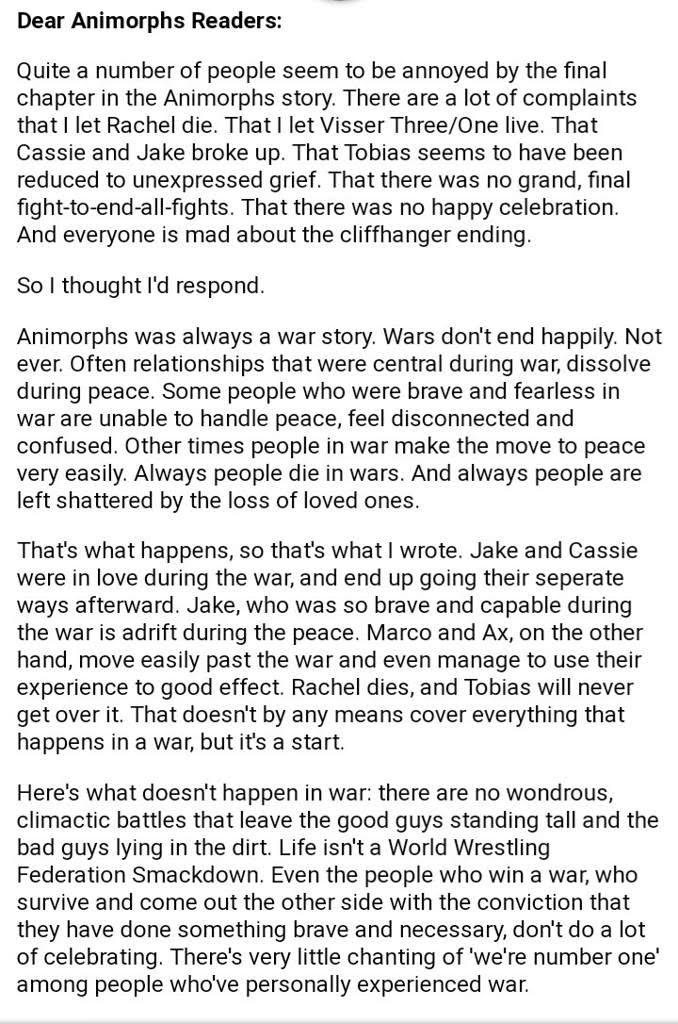 Dear Animorphs Readers:

Quite a number of people seem to be annoyed by the final chapter in the Animorphs story. There are a lot of complaints that I let Rachel die. That I let Visser Three/One live. That Cassie and Jake broke up. That Tobias seems to have been reduced to unexpressed grief. That there was no grand, final fight-to-end-all-fights. That there was no happy celebration. And everyone is mad about the cliffhanger ending.

So I thought I'd respond.

Animorphs was always a war story. Wars don't end happily. Not ever. Often relationships that were central during war, dissolve during peace. Some people who were brave and fearless in war are unable to handle peace, feel disconnected and confused. Other times people in war make the move to peace very easily. Always people die in wars. And always people are left shattered by the loss of loved ones.

That's what happens, so that's what I wrote. Jake and Cassie were in love during the war, and end up going their seperate ways afterward. Jake, who was so brave and capable during the war is adrift during the peace. Marco and Ax, on the other hand, move easily past the war and even manage to use their experience to good effect. Rachel dies, and Tobias will never get over it. That doesn't by any means cover everything that happens in a war, but it's a start.

Here's what doesn't happen in war: there are no wondrous, climactic battles that leave the good guys standing tall and the bad guys lying in the dirt. Life isn't a World Wrestling Federation Smackdown. Even the people who win a war, who survive and come out the other side with the conviction that they have done something brave and necessary, don't do a lot of celebrating. There's very little chanting of 'we're number one' among people who've personally experienced war.